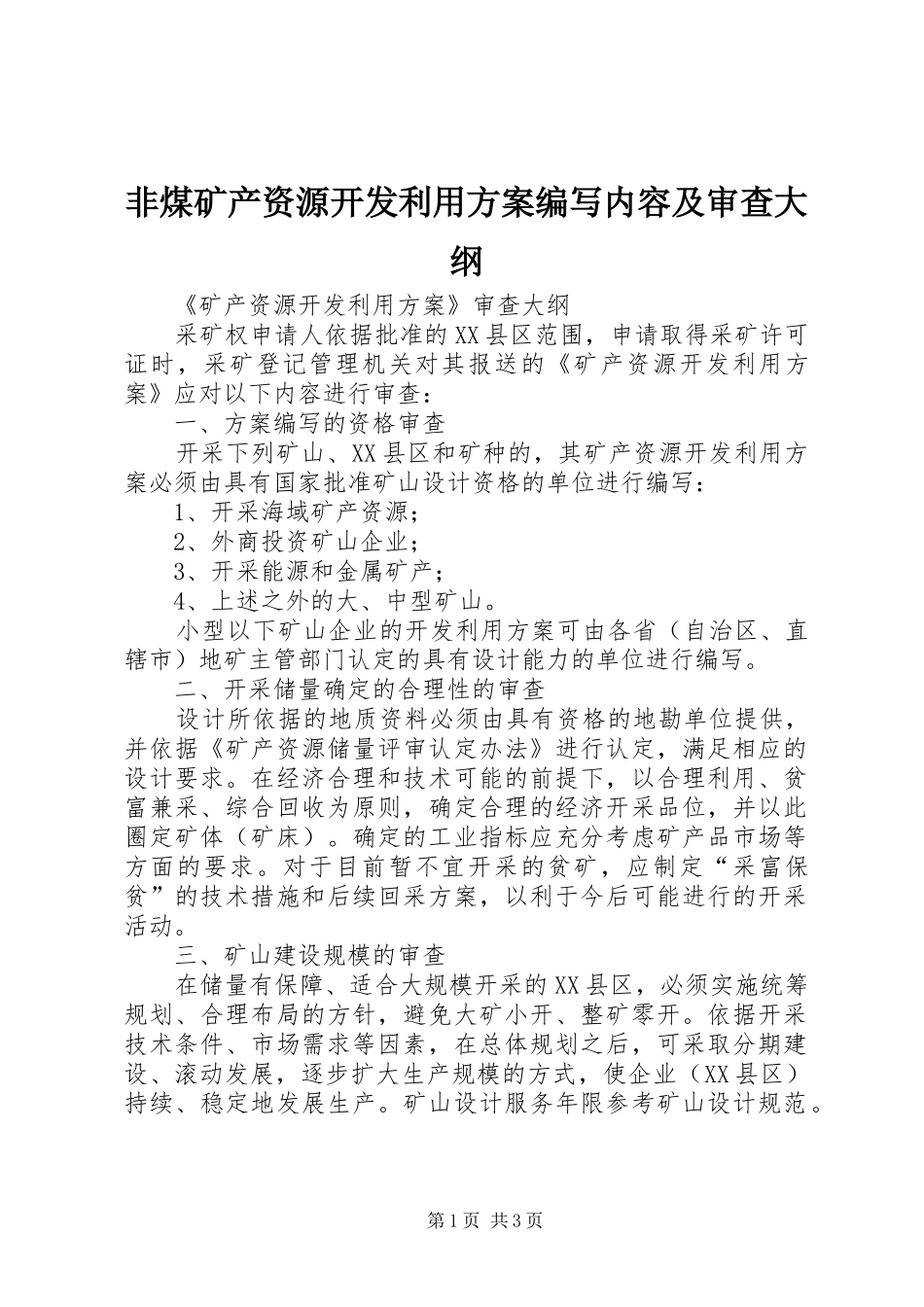 非煤矿产资源开发利用方案编写内容及审查大纲

《矿产资源开发利用方案》审查大纲

采矿权申请人依据批准的XX县区范围，申请取得采矿许可证时，采矿登记管理机关对其报送的《矿产资源开发利用方案》应对以下内容进行审查：

一、方案编写的资格审查

开采下列矿山、XX县区和矿种的，其矿产资源开发利用方案必须由具有国家批准矿山设计资格的单位进行编写：

1、开采海域矿产资源；

2、外商投资矿山企业；

3、开采能源和金属矿产；

4、上述之外的大、中型矿山。

小型以下矿山企业的开发利用方案可由各省（自治区、直辖市）地矿主管部门认定的具有设计能力的单位进行编写。

二、开采储量确定的合理性的审查

设计所依据的地质资料必须由具有资格的地勘单位提供，并依据《矿产资源储量评审认定办法》进行认定，满足相应的设计要求。在经济合理和技术可能的前提下，以合理利用、贫富兼采、综合回收为原则，确定合理的经济开采品位，并以此圈定矿体（矿床）。确定的工业指标应充分考虑矿产品市场等方面的要求。对于目前暂不宜开采的贫矿，应制定“采富保贫”的技术措施和后续回采方案，以利于今后可能进行的开采活动。

三、矿山建设规模的审查

在储量有保障、适合大规模开采的XX县区，必须实施统筹规划、合理布局的方针，避免大矿小开、整矿零开。依据开采技术条件、市场需求等因素，在总体规划之后，可采取分期建设、滚动发展，逐步扩大生产规模的方式，使企业（XX县区）持续、稳定地发展生产。矿山设计服务年限参考矿山设计规范。

第1页 共3页